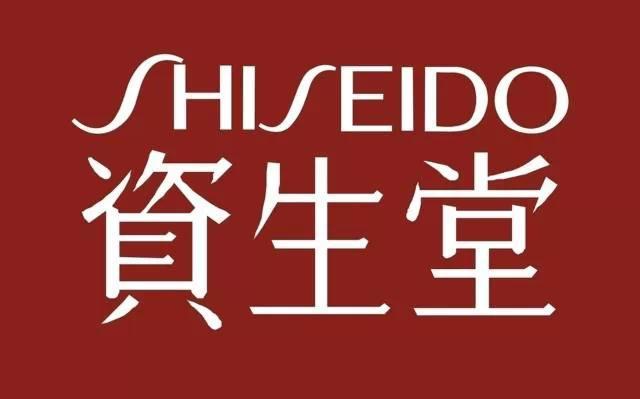 SHISEIDO
資生堂